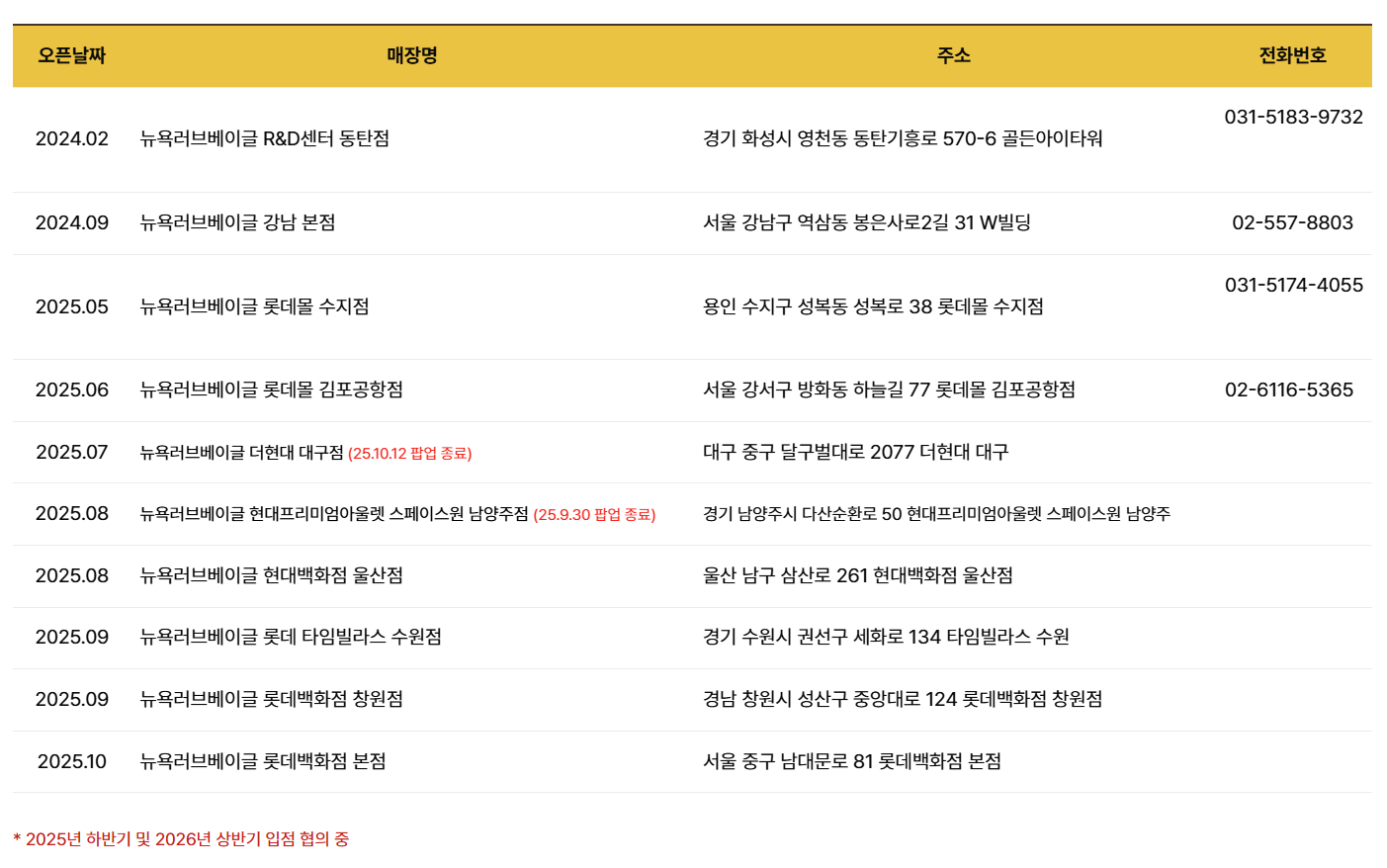 | 오픈날짜 | 매장명 | 주소 | 전화번호 |
|---|---|---|---|
| 2024.02 | 뉴욕러브베이글 R&D센터 동탄점 | 경기 화성시 영천동 동탄기흥로 570-6 골든아이타워 | 031-5183-9732 |
| 2024.09 | 뉴욕러브베이글 강남 본점 | 서울 강남구 역삼동 봉은사로2길 31 W빌딩 | 02-557-8803 |
| 2025.05 | 뉴욕러브베이글 롯데몰 수지점 | 용인 수지구 성복동 성복로 38 롯데몰 수지점 | 031-5174-4055 |
| 2025.06 | 뉴욕러브베이글 롯데몰 김포공항점 | 서울 강서구 방화동 하늘길 77 롯데몰 김포공항점 | 02-6116-5365 |
| 2025.07 | 뉴욕러브베이글 더현대 대구점 (25.10.12 팝업 종료) | 대구 중구 달구벌대로 2077 더현대 대구 |  |
| 2025.08 | 뉴욕러브베이글 현대프리미엄아울렛 스페이스원 남양주점 (25.9.30 팝업 종료) | 경기 남양주시 다산순환로 50 현대프리미엄아울렛 스페이스원 남양주 |  |
| 2025.08 | 뉴욕러브베이글 현대백화점 울산점 | 울산 남구 삼산로 261 현대백화점 울산점 |  |
| 2025.09 | 뉴욕러브베이글 롯데 타임빌라스 수원점 | 경기 수원시 권선구 세화로 134 타임빌라스 수원 |  |
| 2025.09 | 뉴욕러브베이글 롯데백화점 창원점 | 경남 창원시 성산구 중앙대로 124 롯데백화점 창원점 |  |
| 2025.10 | 뉴욕러브베이글 롯데백화점 본점 | 서울 중구 남대문로 81 롯데백화점 본점 |  |

* 2025년 하반기 및 2026년 상반기 입점 협의 중